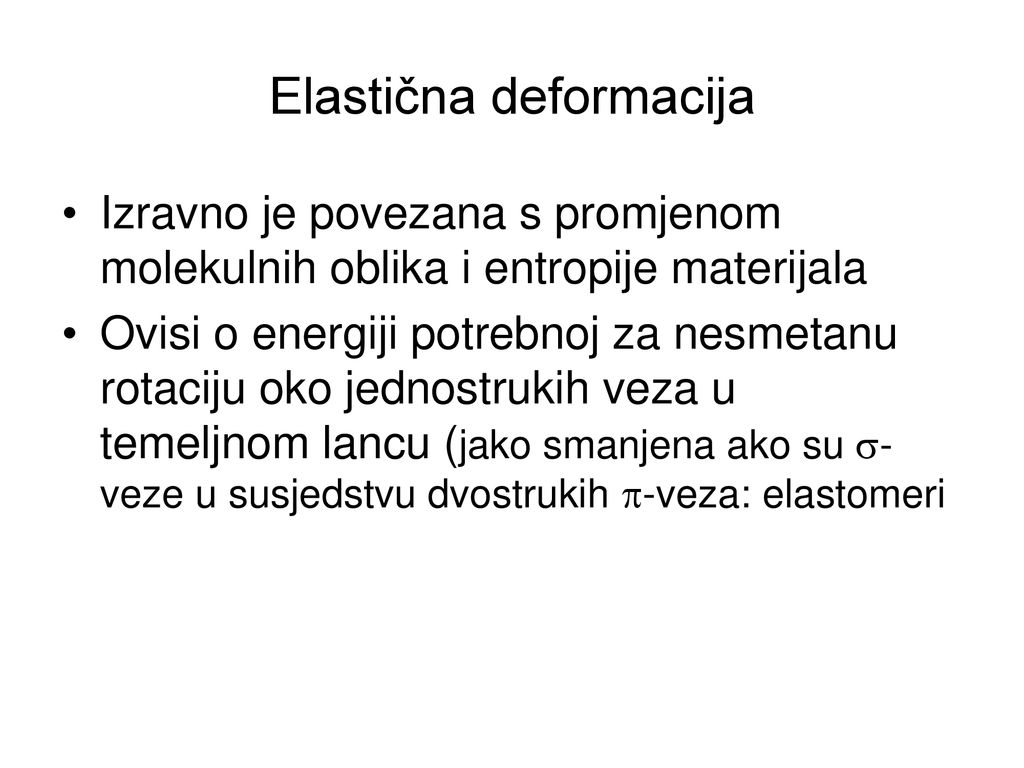 Elastična deformacija

• Izravno je povezana s promjenom molekulnih oblika i entropije materijala

• Ovisi o energiji potrebnoj za nesmetanu rotaciju oko jednostrukih veza u temeljnom lancu (jako smanjena ako su $\sigma$-veze u susjedstvu dvostrukih $\pi$-veza: elastomeri